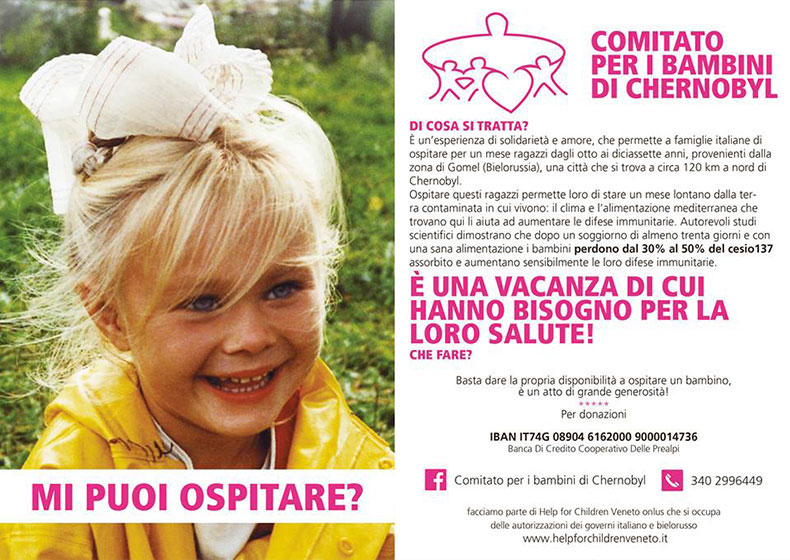 MI PUOI OSPITARE?

COMITATO PER I BAMBINI DI CHERNOBYL

DI COSA SI TRATTA?
È un'esperienza di solidarietà e amore, che permette a famiglie italiane di ospitare per un mese ragazzi dagli otto ai diciassette anni, provenienti dalla zona di Gomel (Bielorussia), una città che si trova a circa 120 km a nord di Chernobyl.
Ospitare questi ragazzi permette loro di stare un mese lontano dalla terra contaminata in cui vivono: il clima e l'alimentazione mediterranea che trovano qui li aiuta ad aumentare le difese immunitarie. Autorevoli studi scientifici dimostrano che dopo un soggiorno di almeno trenta giorni e con una sana alimentazione i bambini perdono dal 30% al 50% del cesio137 assorbito e aumentano sensibilmente le loro difese immunitarie.

È UNA VACANZA DI CUI HANNO BISOGNO PER LA LORO SALUTE!

CHE FARE?

Basta dare la propria disponibilità a ospitare un bambino, è un atto di grande generosità!
*****
Per donazioni

IBAN IT74G 08904 6162000 9000014736
Banca Di Credito Cooperativo Delle Prealpi

Comitato per i bambini di Chernobyl
340 2996449

facciamo parte di Help for Children Veneto onlus che si occupa delle autorizzazioni dei governi italiano e bielorusso
www.helpforchildrenveneto.it